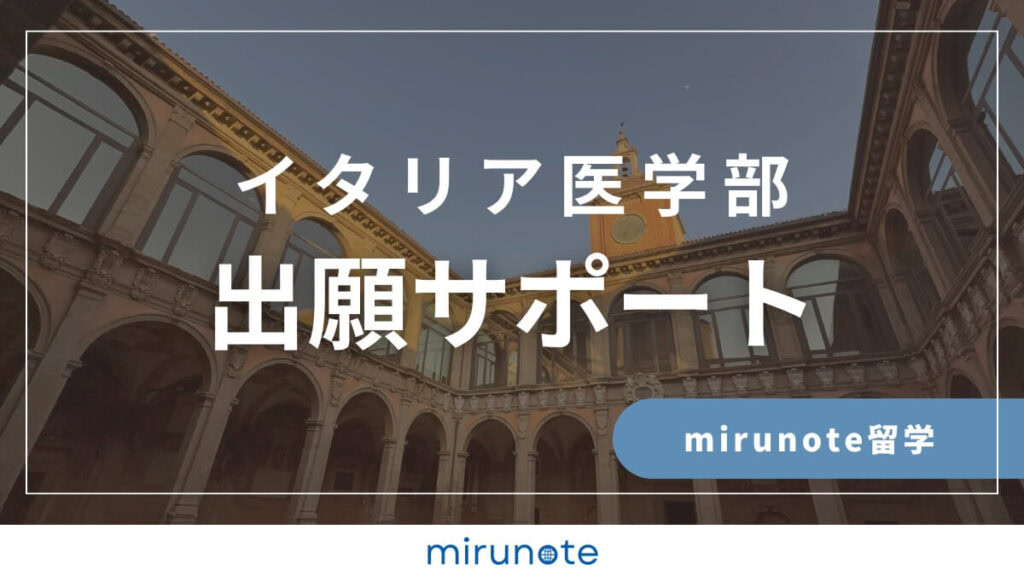 イタリア医学部
出願サポート

mirunote留学

mirunote